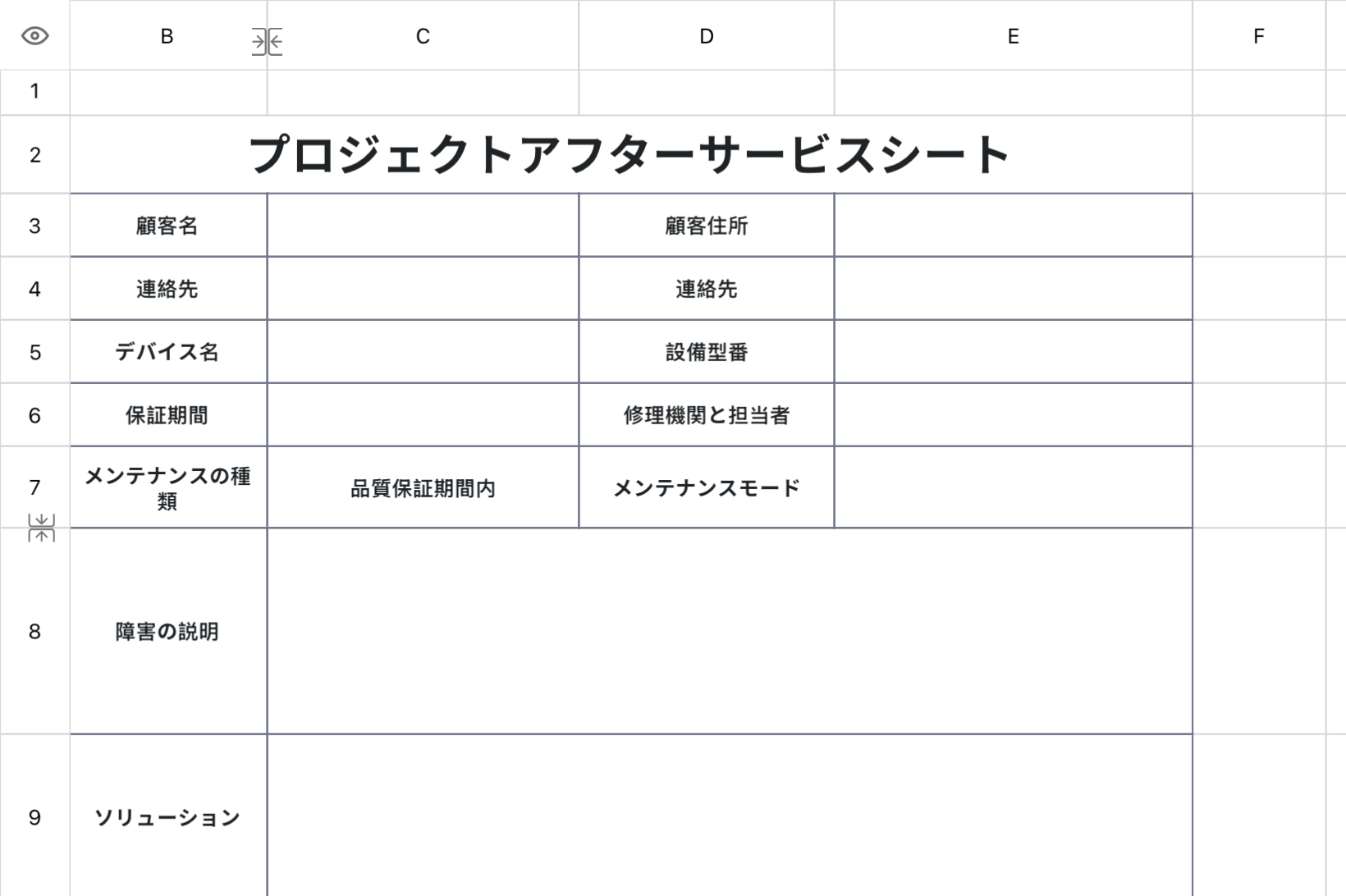 |  | B | C | D | E | F |
|---|---|---|---|---|---|
| 1 |  |  |  |  |  |
| 2 | プロジェクトアフターサービスシート |  |  |  |  |
| 3 | 顧客名 |  | 顧客住所 |  |  |
| 4 | 連絡先 |  | 連絡先 |  |  |
| 5 | デバイス名 |  | 設備型番 |  |  |
| 6 | 保証期間 |  | 修理機関と担当者 |  |  |
| 7 | メンテナンスの種類 | 品質保証期間内 | メンテナンスモード |  |  |
| 8 | 障害の説明 |  |  |  |  |
| 9 | ソリューション |  |  |  |  |